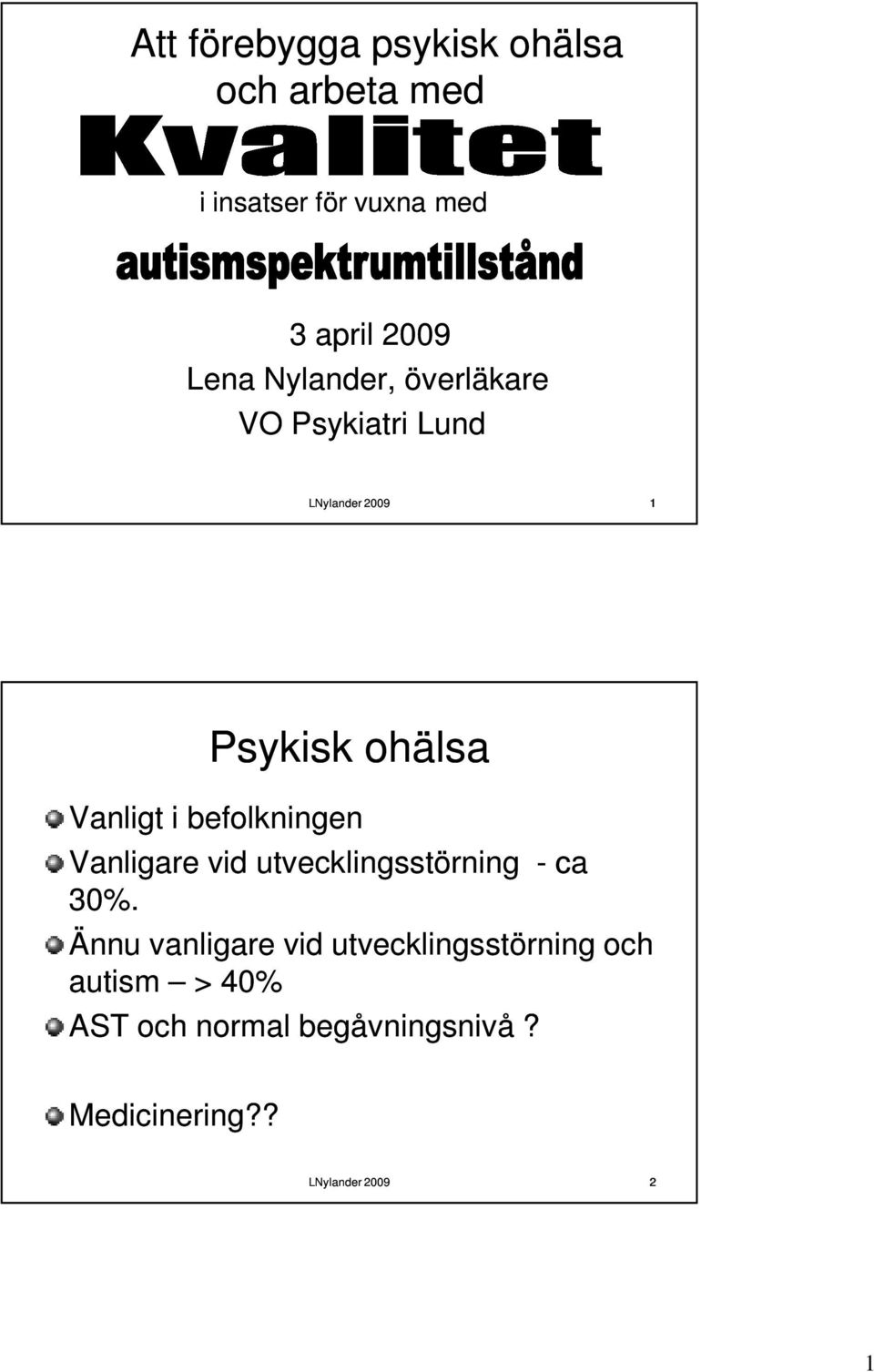 Att förebygga psykisk ohälsa och arbeta med

Kvalitet

i insatser för vuxna med

autismspektrumtillstånd

3 april 2009
Lena Nylander, överläkare
VO Psykiatri Lund

LNylander 2009 1

Psykisk ohälsa

Vanligt i befolkningen

Vanligare vid utvecklingsstörning - ca 30%.

Ännu vanligare vid utvecklingsstörning och autism – > 40%

AST och normal begåvningsnivå ?

Medicinering??

LNylander 2009 2

1